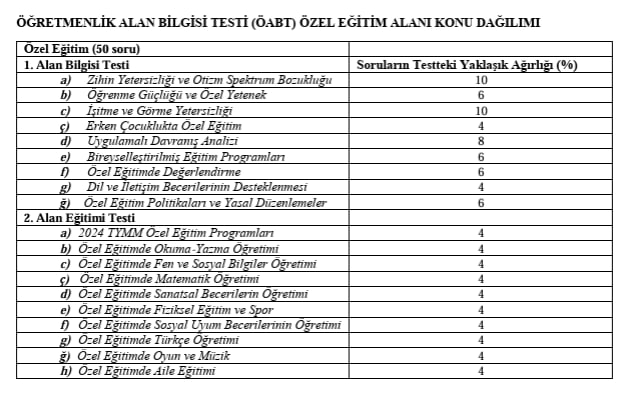 ÖĞRETMENLİK ALAN BİLGİSİ TESTİ (ÖABT) ÖZEL EĞİTİM ALANI KONU DAĞILIMI

| Özel Eğitim (50 soru) | |
|---|---|
| 1. Alan Bilgisi Testi | Soruların Testteki Yaklaşık Ağırlığı (%) |
| a) Zihin Yetersizliği ve Otizm Spektrum Bozukluğu | 10 |
| b) Öğrenme Güçlüğü ve Özel Yetenek | 6 |
| c) İşitme ve Görme Yetersizliği | 10 |
| ç) Erken Çocuklukta Özel Eğitim | 4 |
| d) Uygulamalı Davranış Analizi | 8 |
| e) Bireyselleştirilmiş Eğitim Programları | 6 |
| f) Özel Eğitimde Değerlendirme | 6 |
| g) Dil ve İletişim Becerilerinin Desteklenmesi | 4 |
| ğ) Özel Eğitim Politikaları ve Yasal Düzenlemeler | 6 |
| 2. Alan Eğitimi Testi | |
| a) 2024 TYMM Özel Eğitim Programları | 4 |
| b) Özel Eğitimde Okuma-Yazma Öğretimi | 4 |
| c) Özel Eğitimde Fen ve Sosyal Bilgiler Öğretimi | 4 |
| ç) Özel Eğitimde Matematik Öğretimi | 4 |
| d) Özel Eğitimde Sanatsal Becerilerin Öğretimi | 4 |
| e) Özel Eğitimde Fiziksel Eğitim ve Spor | 4 |
| f) Özel Eğitimde Sosyal Uyum Becerilerinin Öğretimi | 4 |
| g) Özel Eğitimde Türkçe Öğretimi | 4 |
| ğ) Özel Eğitimde Oyun ve Müzik | 4 |
| h) Özel Eğitimde Aile Eğitimi | 4 |